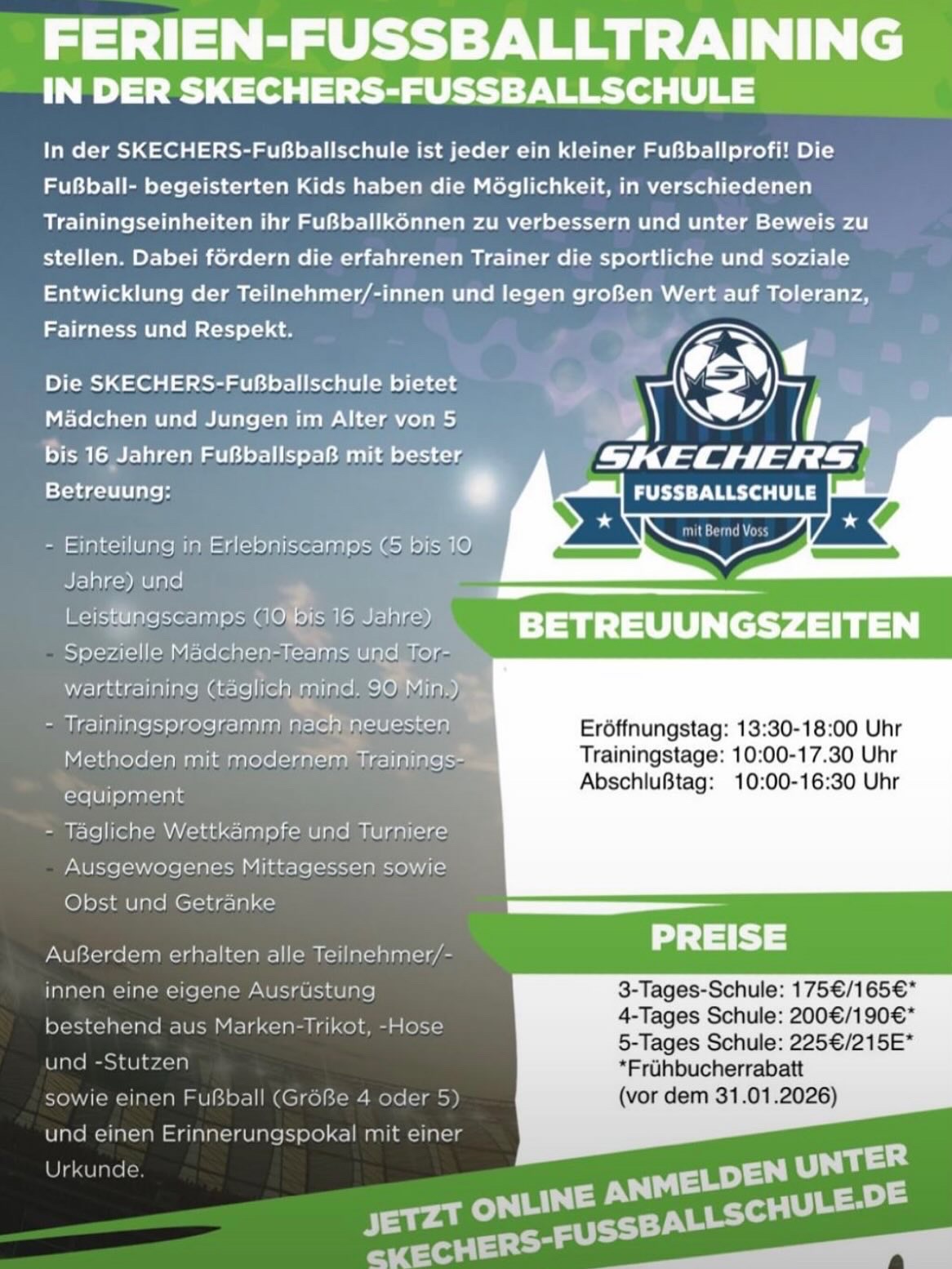 FERIEN-FUSSBALLTRAINING
IN DER SKECHERS-FUSSBALLSCHULE

In der SKECHERS-Fußballschule ist jeder ein kleiner Fußballprofi! Die Fußball- begeisterten Kids haben die Möglichkeit, in verschiedenen Trainingseinheiten ihr Fußballkönnen zu verbessern und unter Beweis zu stellen. Dabei fördern die erfahrenen Trainer die sportliche und soziale Entwicklung der Teilnehmer/-innen und legen großen Wert auf Toleranz, Fairness und Respekt.

Die SKECHERS-Fußballschule bietet Mädchen und Jungen im Alter von 5 bis 16 Jahren Fußballspaß mit bester Betreuung:

- Einteilung in Erlebniscamps (5 bis 10 Jahre) und
Leistungscamps (10 bis 16 Jahre)
- Spezielle Mädchen-Teams und Torwarttraining (täglich mind. 90 Min.)
- Trainingsprogramm nach neuesten Methoden mit modernem Trainingsequipment
- Tägliche Wettkämpfe und Turniere
- Ausgewogenes Mittagessen sowie Obst und Getränke

Außerdem erhalten alle Teilnehmer/-innen eine eigene Ausrüstung bestehend aus Marken-Trikot, -Hose und -Stutzen
sowie einen Fußball (Größe 4 oder 5) und einen Erinnerungspokal mit einer Urkunde.

SKECHERS
FUSSBALLSCHULE
mit Bernd Voss

BETREUUNGSZEITEN

Eröffnungstag: 13:30-18:00 Uhr
Trainingstage: 10:00-17.30 Uhr
Abschlußtag: 10:00-16:30 Uhr

PREISE

3-Tages-Schule: 175€/165€*
4-Tages Schule: 200€/190€*
5-Tages Schule: 225€/215E*
*Frühbucherrabatt
(vor dem 31.01.2026)

JETZT ONLINE ANMELDEN UNTER
SKECHERS-FUSSBALLSCHULE.DE